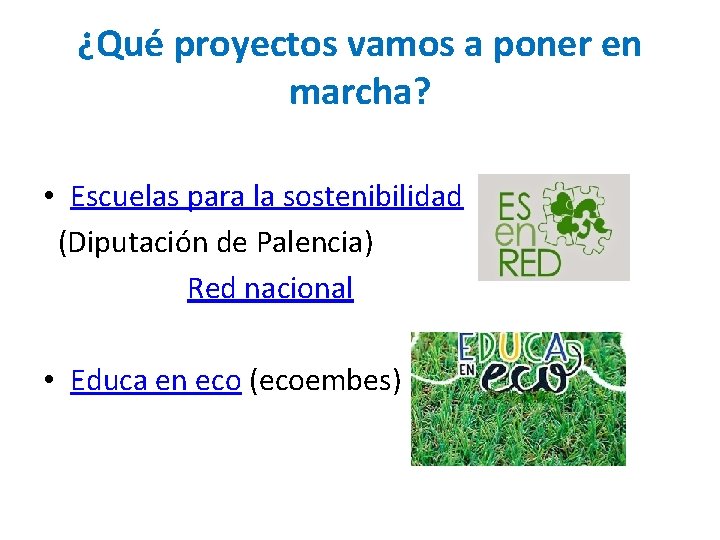 ¿Qué proyectos vamos a poner en marcha?

• Escuelas para la sostenibilidad (Diputación de Palencia)

Red nacional

ES en RED

• Educa en eco (ecoembes)

EDUCA EN eco